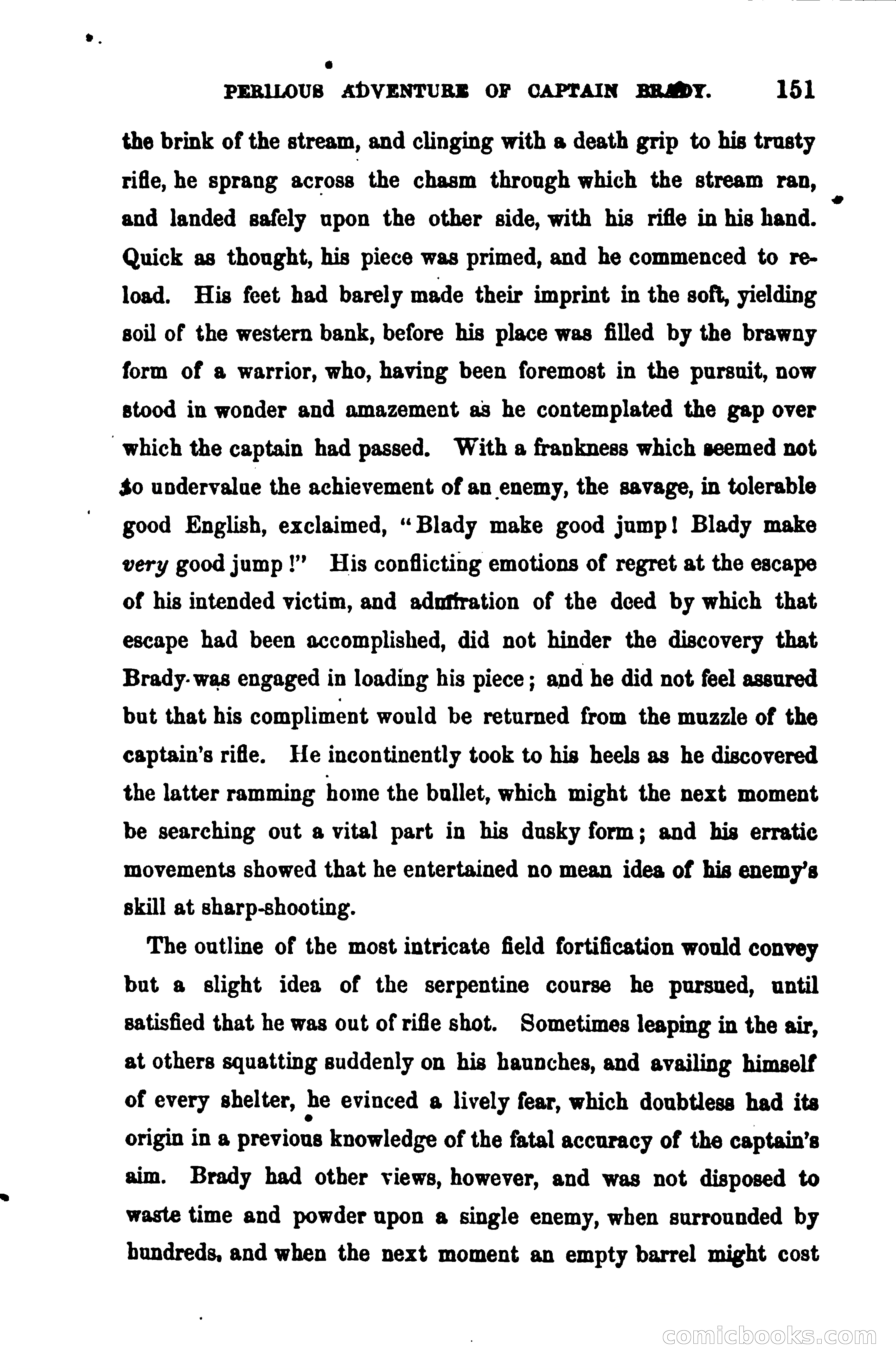 PERILOUS ADVENTURE OF CAPTAIN BRADY. 151

the brink of the stream, and clinging with a death grip to his trusty rifle, he sprang across the chasm through which the stream ran, and landed safely upon the other side, with his rifle in his hand. Quick as thought, his piece was primed, and he commenced to reload. His feet had barely made their imprint in the soft, yielding soil of the western bank, before his place was filled by the brawny form of a warrior, who, having been foremost in the pursuit, now stood in wonder and amazement as he contemplated the gap over which the captain had passed. With a frankness which seemed not to undervalue the achievement of an enemy, the savage, in tolerable good English, exclaimed, "Blady make good jump! Blady make very good jump!" His conflicting emotions of regret at the escape of his intended victim, and admiration of the deed by which that escape had been accomplished, did not hinder the discovery that Brady was engaged in loading his piece; and he did not feel assured but that his compliment would be returned from the muzzle of the captain's rifle. He incontinently took to his heels as he discovered the latter ramming home the bullet, which might the next moment be searching out a vital part in his dusky form; and his erratic movements showed that he entertained no mean idea of his enemy's skill at sharp-shooting.

The outline of the most intricate field fortification would convey but a slight idea of the serpentine course he pursued, until satisfied that he was out of rifle shot. Sometimes leaping in the air, at others squatting suddenly on his haunches, and availing himself of every shelter, he evinced a lively fear, which doubtless had its origin in a previous knowledge of the fatal accuracy of the captain's aim. Brady had other views, however, and was not disposed to waste time and powder upon a single enemy, when surrounded by hundreds, and when the next moment an empty barrel might cost

comicbooks.com